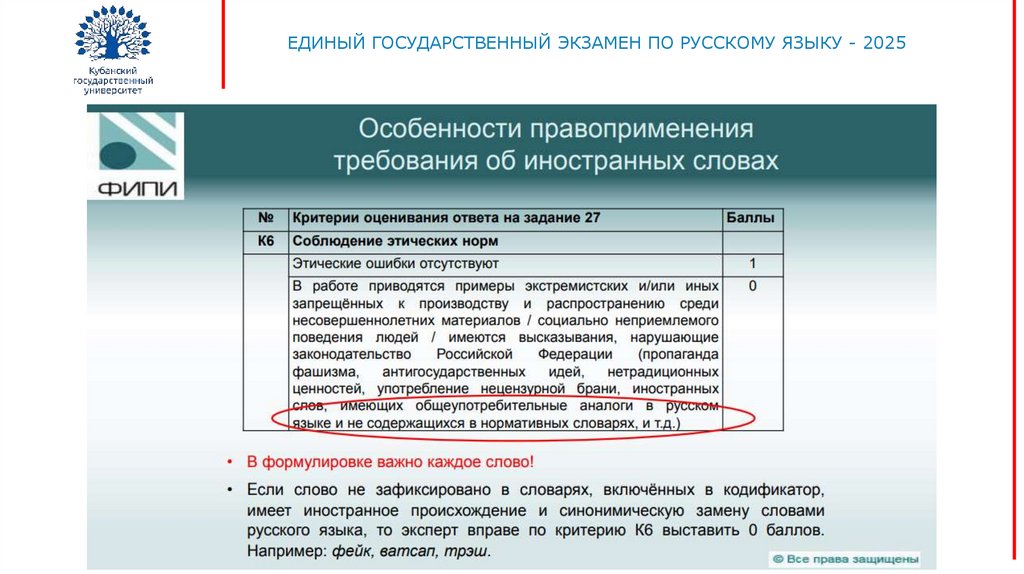 Кубанский государственный университет

ЕДИНЫЙ ГОСУДАРСТВЕННЫЙ ЭКЗАМЕН ПО РУССКОМУ ЯЗЫКУ - 2025

ФИПИ

Особенности правоприменения требования об иностранных словах

| № | Критерии оценивания ответа на задание 27 | Баллы |
|---|---|---|
| К6 | Соблюдение этических норм | |
| | Этические ошибки отсутствуют | 1 |
| | В работе приводятся примеры экстремистских и/или иных запрещённых к производству и распространению среди несовершеннолетних материалов / социально неприемлемого поведения людей / имеются высказывания, нарушающие законодательство Российской Федерации (пропаганда фашизма, антигосударственных идей, нетрадиционных ценностей, употребление нецензурной брани, иностранных слов, имеющих общеупотребительные аналоги в русском языке и не содержащихся в нормативных словарях, и т.д.) | 0 |

• В формулировке важно каждое слово!

• Если слово не зафиксировано в словарях, включённых в кодификатор, имеет иностранное происхождение и синонимическую замену словами русского языка, то эксперт вправе по критерию К6 выставить 0 баллов. Например: фейк, ватсап, трэш.

© Все права защищены